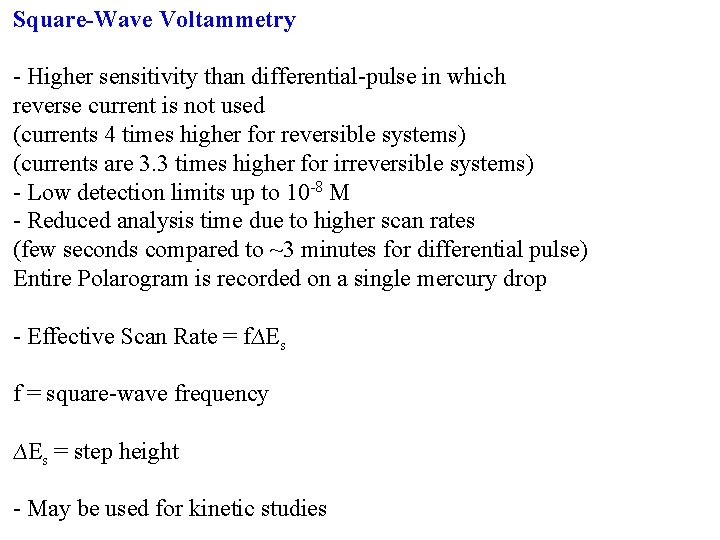 Square-Wave Voltammetry

- Higher sensitivity than differential-pulse in which reverse current is not used
(currents 4 times higher for reversible systems)
(currents are 3.3 times higher for irreversible systems)
- Low detection limits up to $10^{-8}$ M
- Reduced analysis time due to higher scan rates
(few seconds compared to ~3 minutes for differential pulse)
Entire Polarogram is recorded on a single mercury drop

- Effective Scan Rate = $f\Delta E_s$

f = square-wave frequency

$\Delta E_s$ = step height

- May be used for kinetic studies